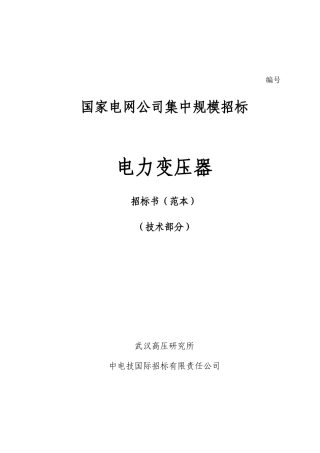 编号

国家电网公司集中规模招标

电力变压器

招标书（范本）

（技术部分）

武汉高压研究所

中电技国际招标有限责任公司